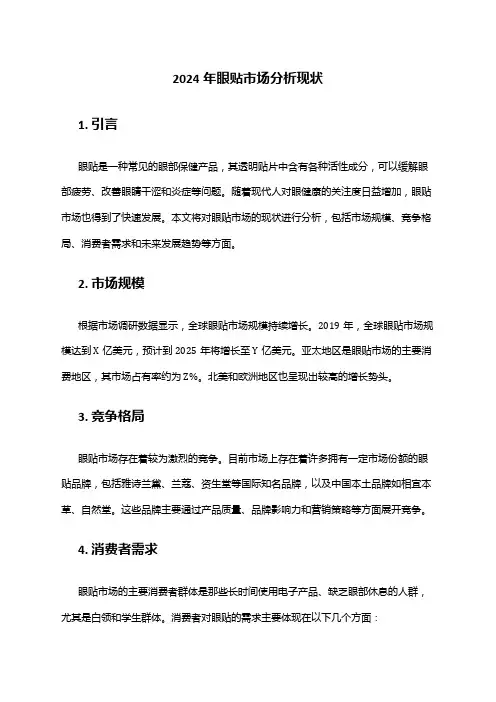 2024 年眼贴市场分析现状

1. 引言

眼贴是一种常见的眼部保健产品，其透明贴片中含有各种活性成分，可以缓解眼部疲劳、改善眼睛干涩和炎症等问题。随着现代人对眼健康的关注度日益增加，眼贴市场也得到了快速发展。本文将对眼贴市场的现状进行分析，包括市场规模、竞争格局、消费者需求和未来发展趋势等方面。

2. 市场规模

根据市场调研数据显示，全球眼贴市场规模持续增长。2019 年，全球眼贴市场规模达到 X 亿美元，预计到 2025 年将增长至 Y 亿美元。亚太地区是眼贴市场的主要消费地区，其市场占有率约为 Z%。北美和欧洲地区也呈现出较高的增长势头。

3. 竞争格局

眼贴市场存在着较为激烈的竞争。目前市场上存在着许多拥有一定市场份额的眼贴品牌，包括雅诗兰黛、兰蔻、资生堂等国际知名品牌，以及中国本土品牌如相宜本草、自然堂。这些品牌主要通过产品质量、品牌影响力和营销策略等方面展开竞争。

4. 消费者需求

眼贴市场的主要消费者群体是那些长时间使用电子产品、缺乏眼部休息的人群，尤其是白领和学生群体。消费者对眼贴的需求主要体现在以下几个方面：